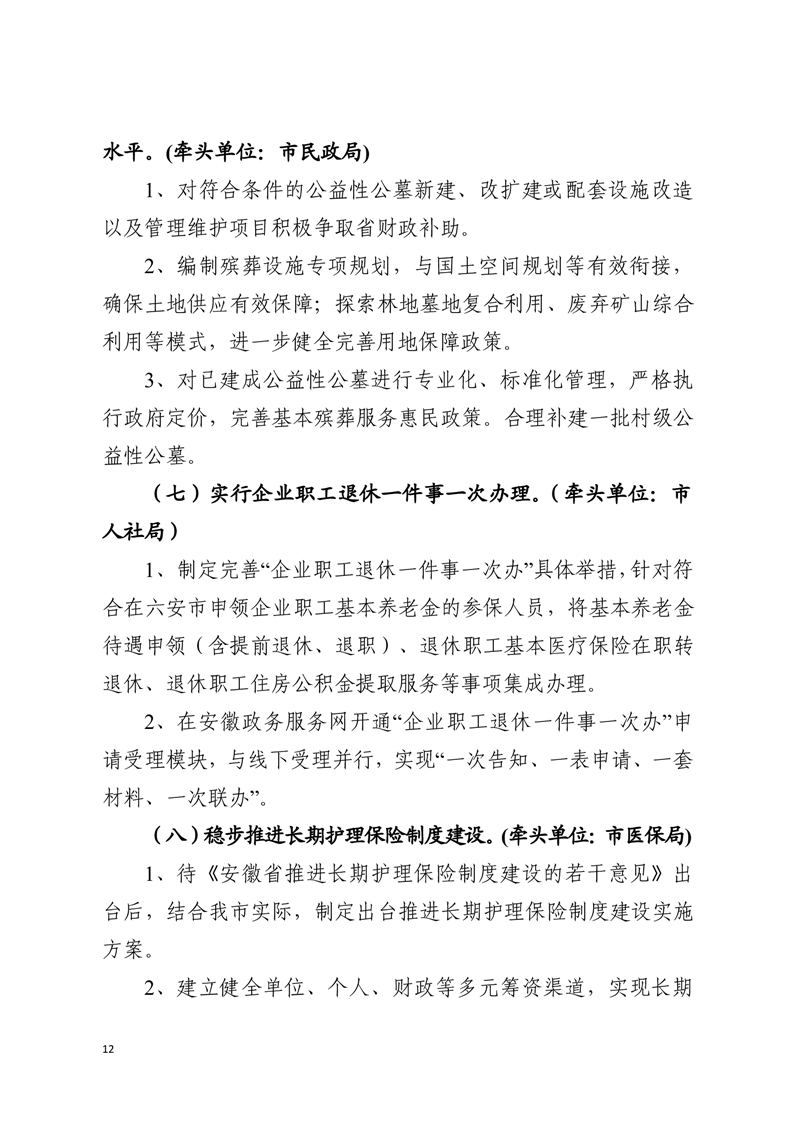 水平。(牵头单位：市民政局)

1、对符合条件的公益性公墓新建、改扩建或配套设施改造以及管理维护项目积极争取省财政补助。

2、编制殡葬设施专项规划，与国土空间规划等有效衔接，确保土地供应有效保障；探索林地墓地复合利用、废弃矿山综合利用等模式，进一步健全完善用地保障政策。

3、对已建成公益性公墓进行专业化、标准化管理，严格执行政府定价，完善基本殡葬服务惠民政策。合理补建一批村级公益性公墓。

（七）实行企业职工退休一件事一次办理。（牵头单位：市人社局）

1、制定完善“企业职工退休一件事一次办”具体举措，针对符合在六安市申领企业职工基本养老金的参保人员，将基本养老金待遇申领（含提前退休、退职）、退休职工基本医疗保险在职转退休、退休职工住房公积金提取服务等事项集成办理。

2、在安徽政务服务网开通“企业职工退休一件事一次办”申请受理模块，与线下受理并行，实现“一次告知、一表申请、一套材料、一次联办”。

（八）稳步推进长期护理保险制度建设。(牵头单位：市医保局)

1、待《安徽省推进长期护理保险制度建设的若干意见》出台后，结合我市实际，制定出台推进长期护理保险制度建设实施方案。

2、建立健全单位、个人、财政等多元筹资渠道，实现长期

12